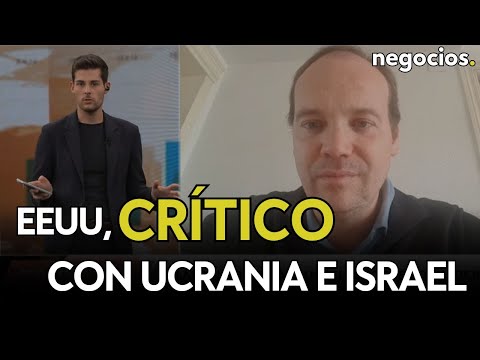 negocios.

EEUU, CRÍTICO CON UCRANIA E ISRAEL